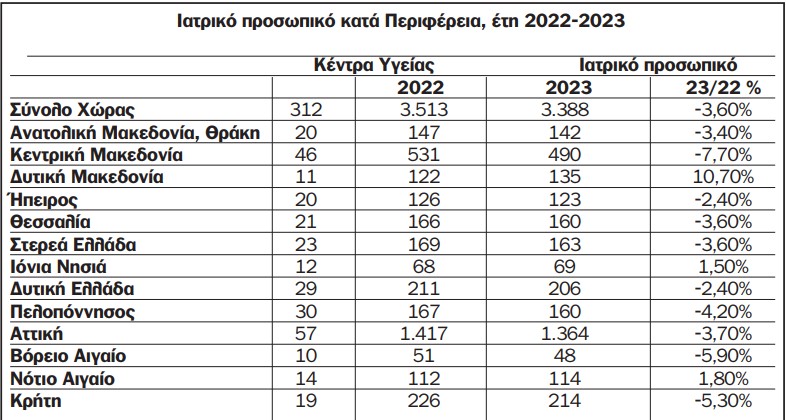 Ιατρικό προσωπικό κατά Περιφέρεια, έτη 2022-2023

| | Κέντρα Υγείας | | Ιατρικό προσωπικό | |
|---|---|---|---|---|
| | | 2022 | 2023 | 23/22 % |
| Σύνολο Χώρας | 312 | 3.513 | 3.388 | -3,60% |
| Ανατολική Μακεδονία, Θράκη | 20 | 147 | 142 | -3,40% |
| Κεντρική Μακεδονία | 46 | 531 | 490 | -7,70% |
| Δυτική Μακεδονία | 11 | 122 | 135 | 10,70% |
| Ήπειρος | 20 | 126 | 123 | -2,40% |
| Θεσσαλία | 21 | 166 | 160 | -3,60% |
| Στερεά Ελλάδα | 23 | 169 | 163 | -3,60% |
| Ιόνια Νησιά | 12 | 68 | 69 | 1,50% |
| Δυτική Ελλάδα | 29 | 211 | 206 | -2,40% |
| Πελοπόννησος | 30 | 167 | 160 | -4,20% |
| Αττική | 57 | 1.417 | 1.364 | -3,70% |
| Βόρειο Αιγαίο | 10 | 51 | 48 | -5,90% |
| Νότιο Αιγαίο | 14 | 112 | 114 | 1,80% |
| Κρήτη | 19 | 226 | 214 | -5,30% |